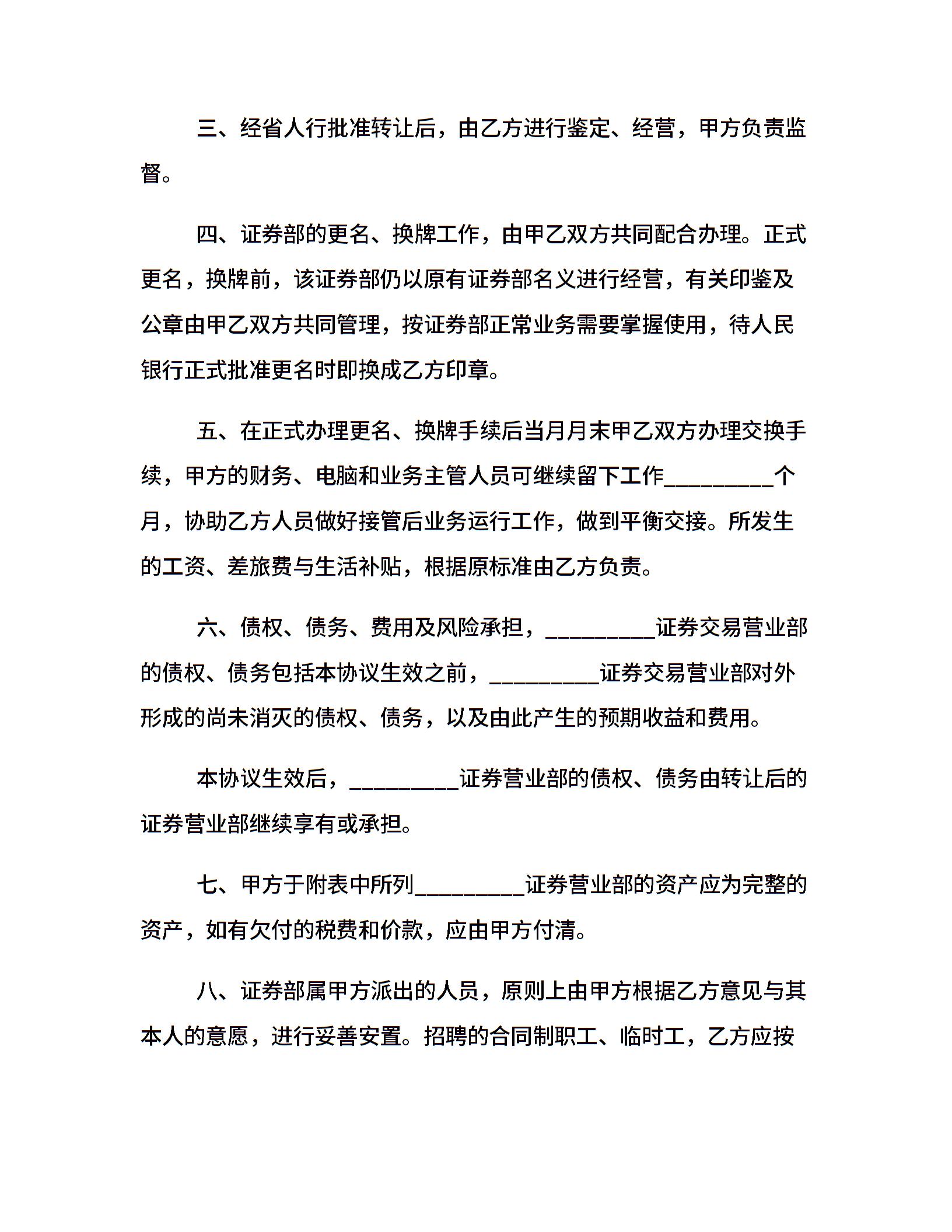 三、经省人行批准转让后，由乙方进行鉴定、经营，甲方负责监督。

四、证券部的更名、换牌工作，由甲乙双方共同配合办理。正式更名，换牌前，该证券部仍以原有证券部名义进行经营，有关印鉴及公章由甲乙双方共同管理，按证券部正常业务需要掌握使用，待人民银行正式批准更名时即换成乙方印章。

五、在正式办理更名、换牌手续后当月月末甲乙双方办理交换手续，甲方的财务、电脑和业务主管人员可继续留下工作__________个月，协助乙方人员做好接管后业务运行工作，做到平衡交接。所发生的工资、差旅费与生活补贴，根据原标准由乙方负责。

六、债权、债务、费用及风险承担，__________证券交易营业部的债权、债务包括本协议生效之前，__________证券交易营业部对外形成的尚未消灭的债权、债务，以及由此产生的预期收益和费用。

本协议生效后，__________证券营业部的债权、债务由转让后的证券营业部继续享有或承担。

七、甲方于附表中所列__________证券营业部的资产应为完整的资产，如有欠付的税费和价款，应由甲方付清。

八、证券部属甲方派出的人员，原则上由甲方根据乙方意见与其本人的意愿，进行妥善安置。招聘的合同制职工、临时工，乙方应按